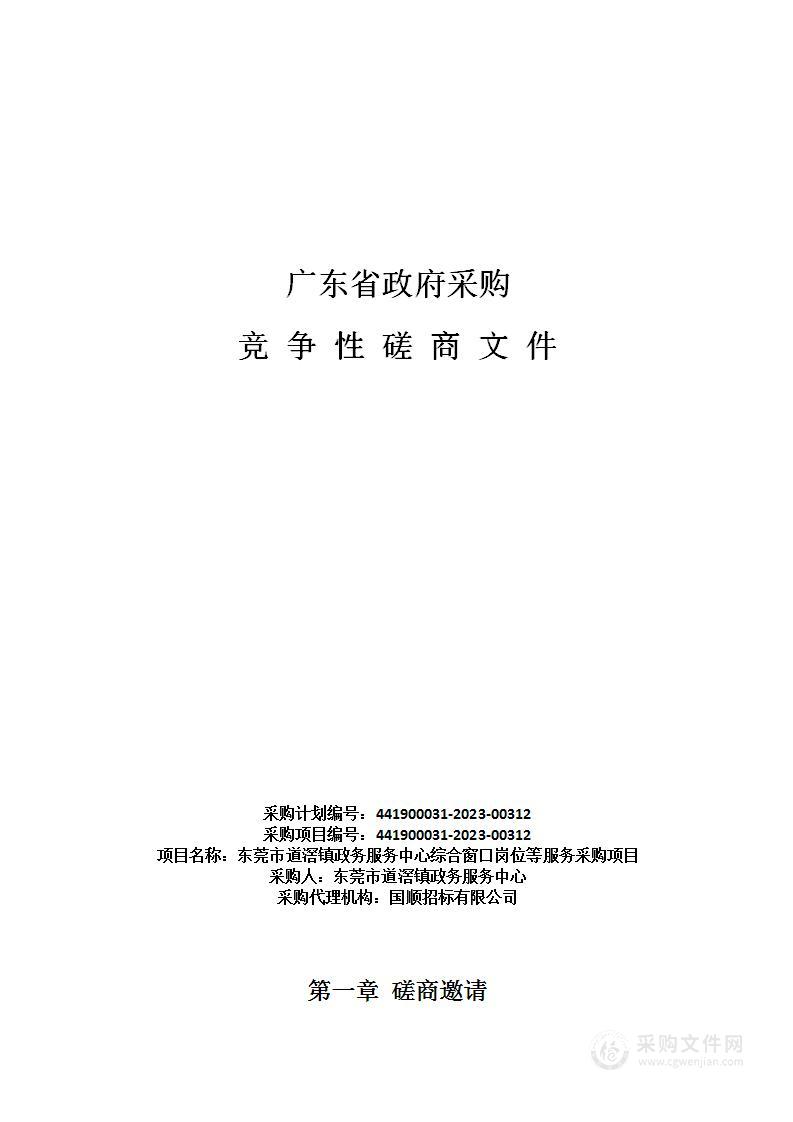 广东省政府采购

竞 争 性 磋 商 文 件

采购计划编号：441900031-2023-00312
采购项目编号：441900031-2023-00312
项目名称：东莞市道滘镇政务服务中心综合窗口岗位等服务采购项目
采购人：东莞市道滘镇政务服务中心
采购代理机构：国顺招标有限公司

第一章 磋商邀请

采购文件网
www.cgwenjian.com